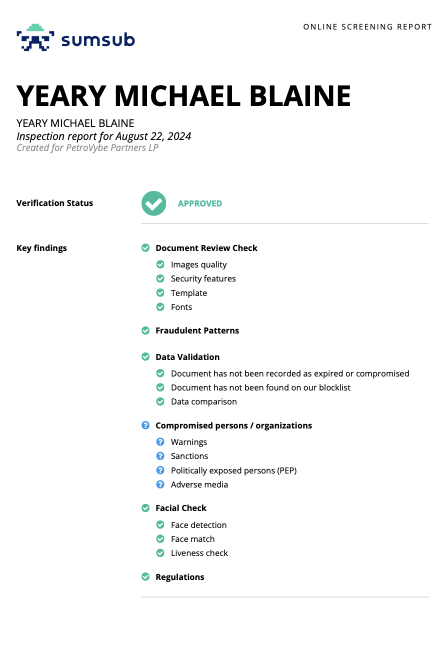 sumsub

ONLINE SCREENING REPORT

YEARY MICHAEL BLAINE

YEARY MICHAEL BLAINE
Inspection report for August 22, 2024
Created for PetroVybe Partners LP

Verification Status

APPROVED

Key findings

Document Review Check
Images quality
Security features
Template
Fonts

Fraudulent Patterns

Data Validation
Document has not been recorded as expired or compromised
Document has not been found on our blocklist
Data comparison

Compromised persons / organizations
Warnings
Sanctions
Politically exposed persons (PEP)
Adverse media

Facial Check
Face detection
Face match
Liveness check

Regulations